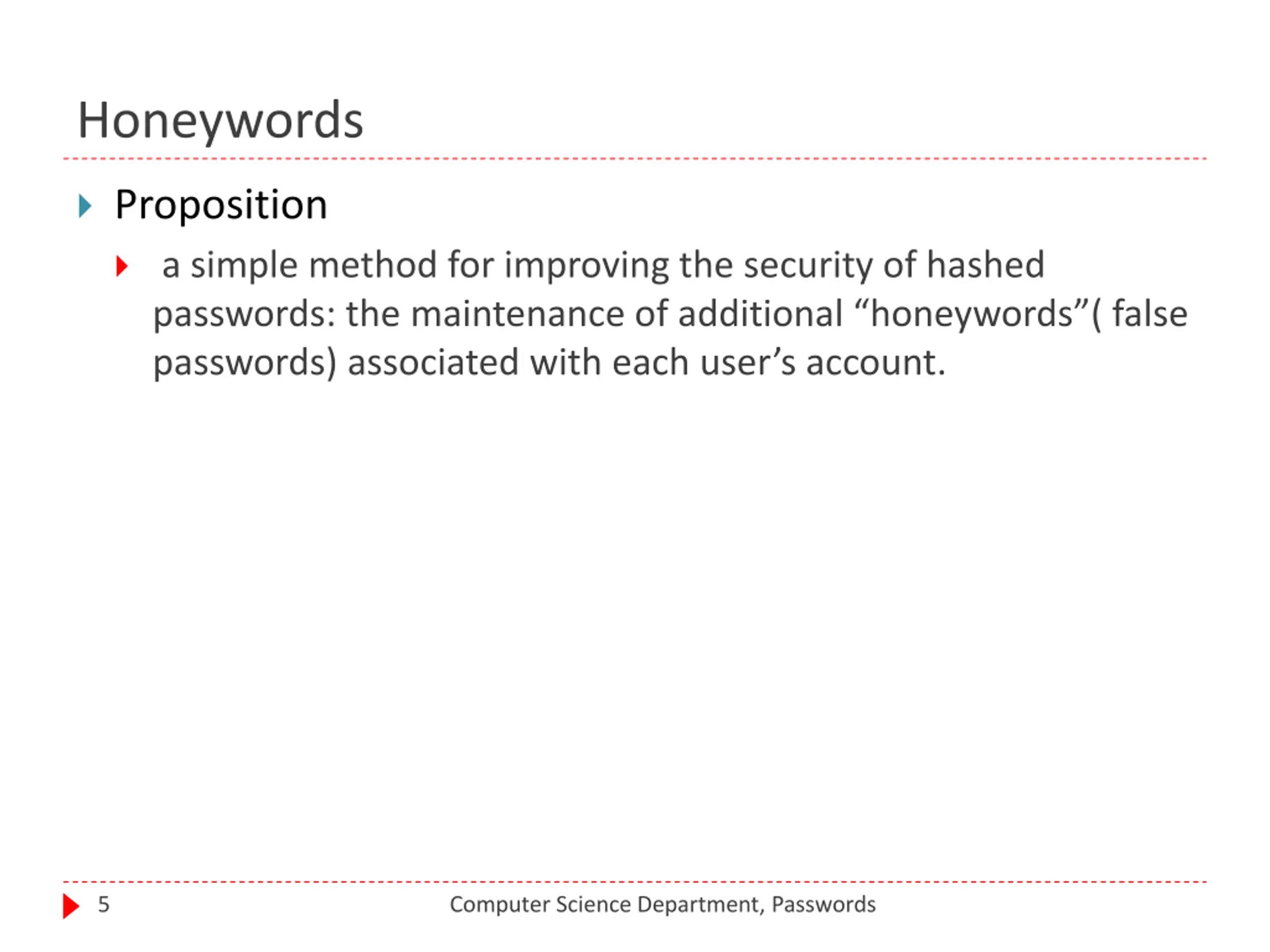 Honeywords

Proposition

a simple method for improving the security of hashed passwords: the maintenance of additional “honeywords”( false passwords) associated with each user’s account.

5

Computer Science Department, Passwords